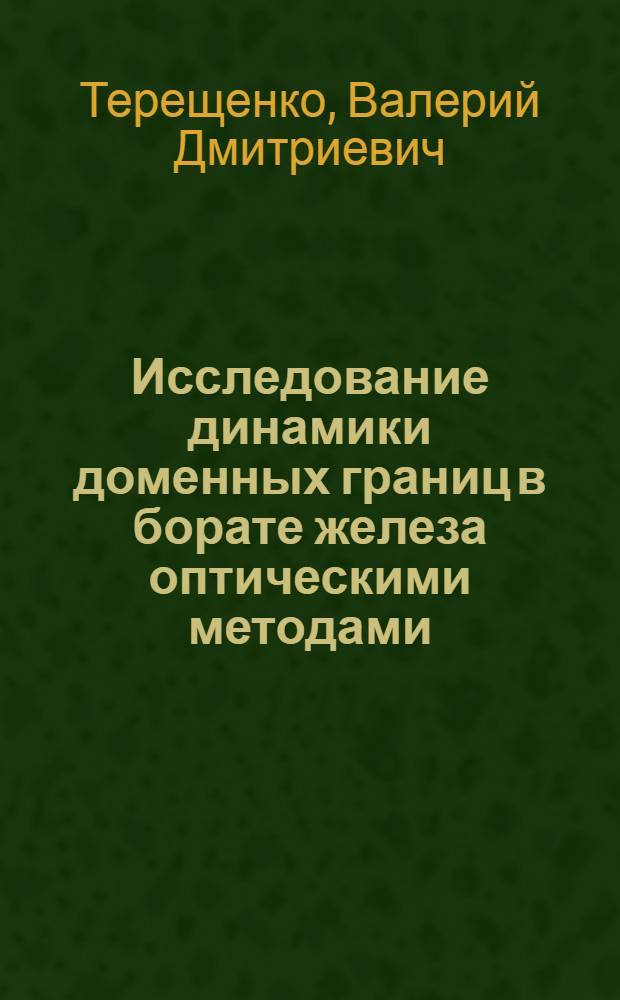 Терещенко, Валерий Дмитриевич

Исследование динамики доменных границ в борате железа оптическими методами